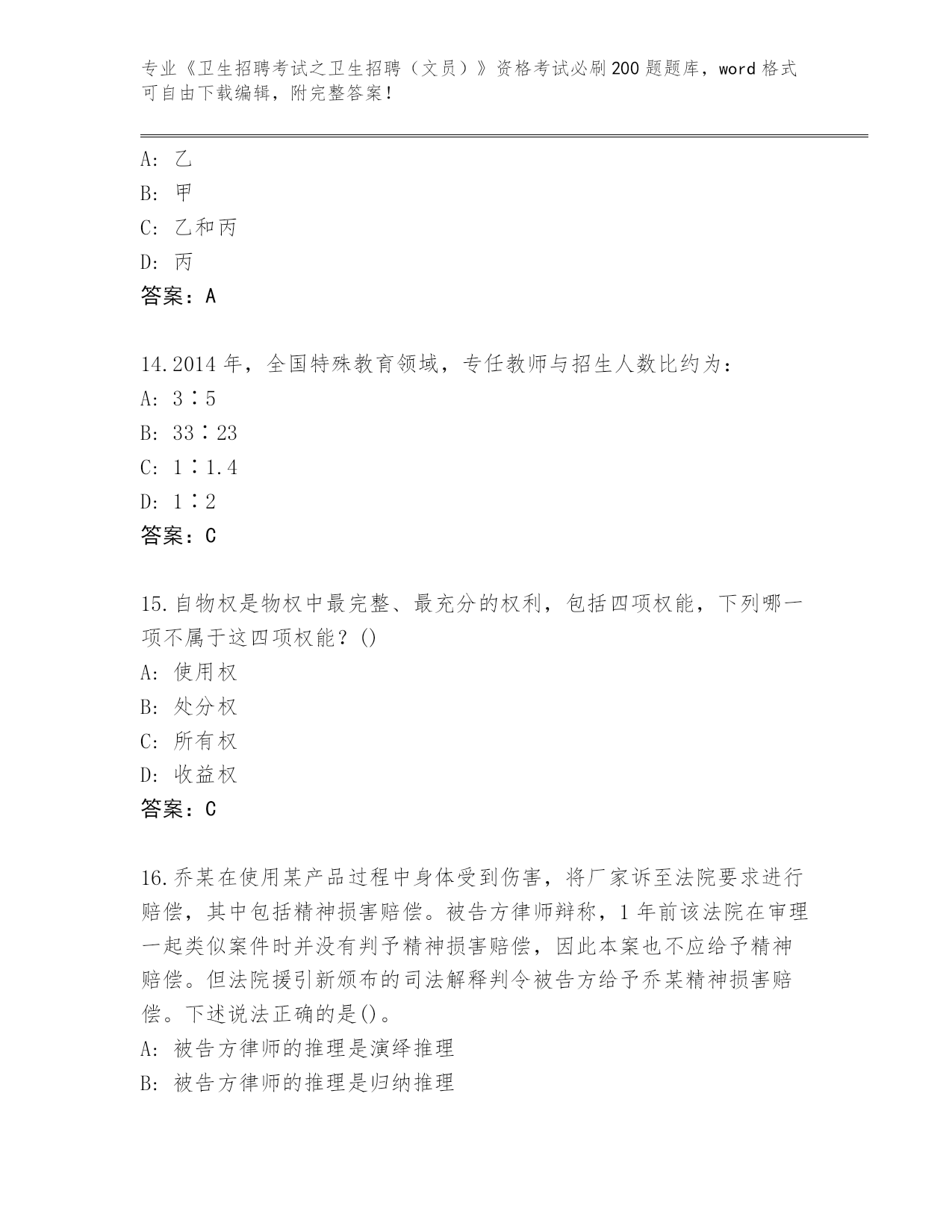 专业《卫生招聘考试之卫生招聘（文员）》资格考试必刷200题题库，word格式可自由下载编辑，附完整答案！

A: 乙
B: 甲
C: 乙和丙
D: 丙
答案：A

14.2014年，全国特殊教育领域，专任教师与招生人数比约为：
A: 3∶5
B: 33∶23
C: 1∶1.4
D: 1∶2
答案：C

15.自物权是物权中最完整、最充分的权利，包括四项权能，下列哪一项不属于这四项权能？()
A: 使用权
B: 处分权
C: 所有权
D: 收益权
答案：C

16.乔某在使用某产品过程中身体受到伤害，将厂家诉至法院要求进行赔偿，其中包括精神损害赔偿。被告方律师辩称，1年前该法院在审理一起类似案件时并没有判予精神损害赔偿，因此本案也不应给予精神赔偿。但法院援引新颁布的司法解释判令被告方给予乔某精神损害赔偿。下述说法正确的是()。
A: 被告方律师的推理是演绎推理
B: 被告方律师的推理是归纳推理